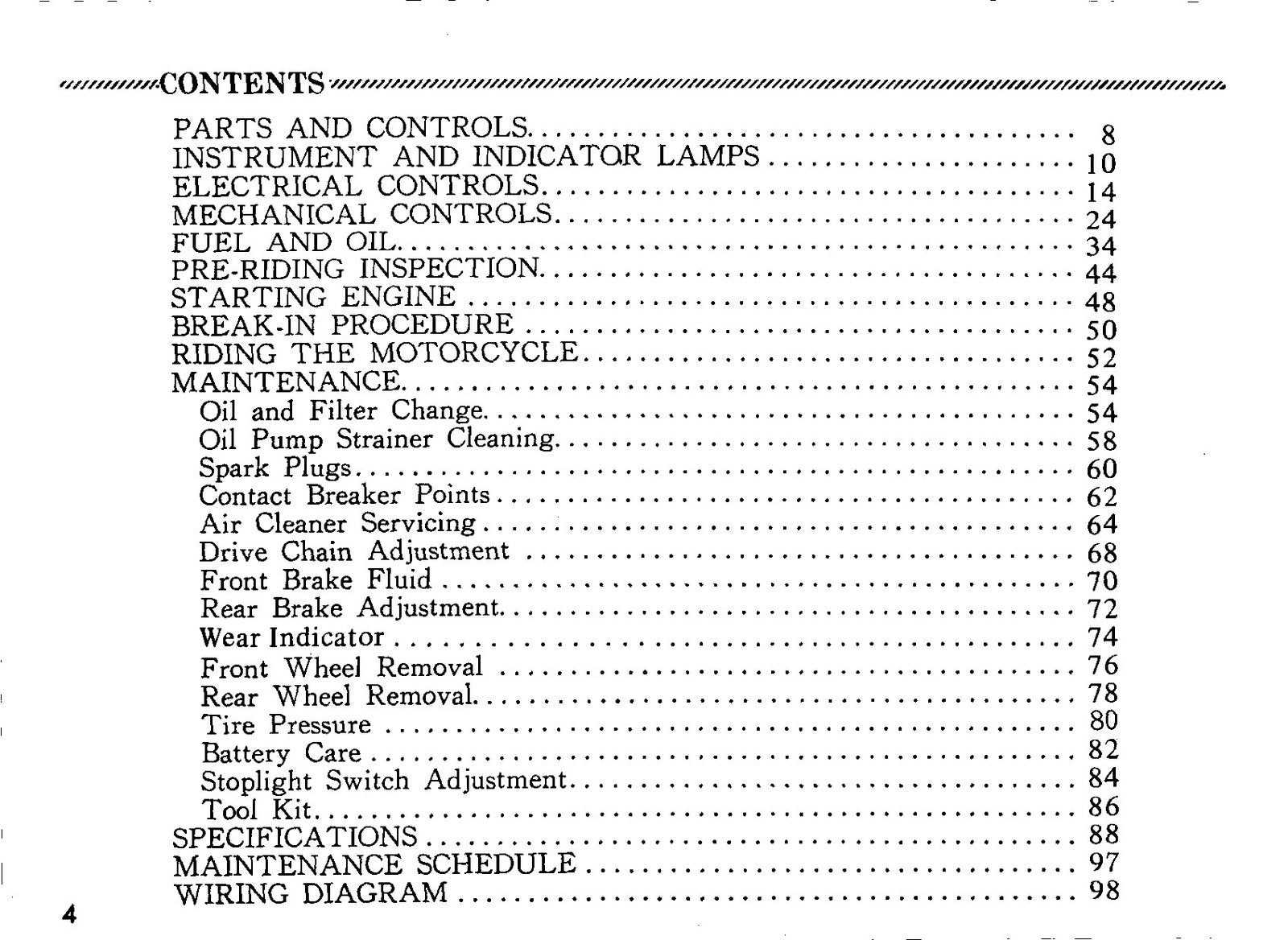 CONTENTS

PARTS AND CONTROLS 8
INSTRUMENT AND INDICATOR LAMPS 10
ELECTRICAL CONTROLS 14
MECHANICAL CONTROLS 24
FUEL AND OIL 34
PRE-RIDING INSPECTION 44
STARTING ENGINE 48
BREAK-IN PROCEDURE 50
RIDING THE MOTORCYCLE 52
MAINTENANCE 54
Oil and Filter Change 54
Oil Pump Strainer Cleaning 58
Spark Plugs 60
Contact Breaker Points 62
Air Cleaner Servicing 64
Drive Chain Adjustment 68
Front Brake Fluid 70
Rear Brake Adjustment 72
Wear Indicator 74
Front Wheel Removal 76
Rear Wheel Removal 78
Tire Pressure 80
Battery Care 82
Stoplight Switch Adjustment 84
Tool Kit 86
SPECIFICATIONS 88
MAINTENANCE SCHEDULE 97
WIRING DIAGRAM 98

4